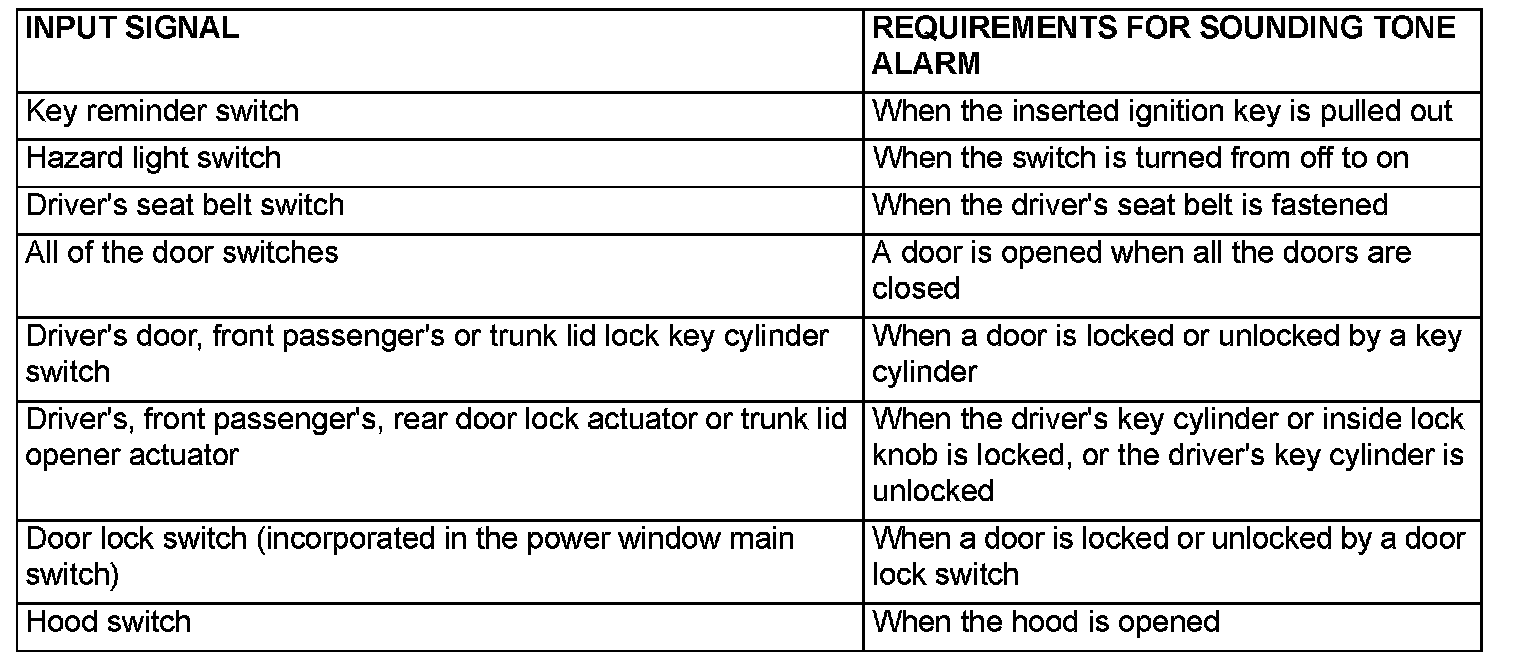 | INPUT SIGNAL | REQUIREMENTS FOR SOUNDING TONE ALARM |
|---|---|
| Key reminder switch | When the inserted ignition key is pulled out |
| Hazard light switch | When the switch is turned from off to on |
| Driver's seat belt switch | When the driver's seat belt is fastened |
| All of the door switches | A door is opened when all the doors are closed |
| Driver's door, front passenger's or trunk lid lock key cylinder switch | When a door is locked or unlocked by a key cylinder |
| Driver's, front passenger's, rear door lock actuator or trunk lid opener actuator | When the driver's key cylinder or inside lock knob is locked, or the driver's key cylinder is unlocked |
| Door lock switch (incorporated in the power window main switch) | When a door is locked or unlocked by a door lock switch |
| Hood switch | When the hood is opened |